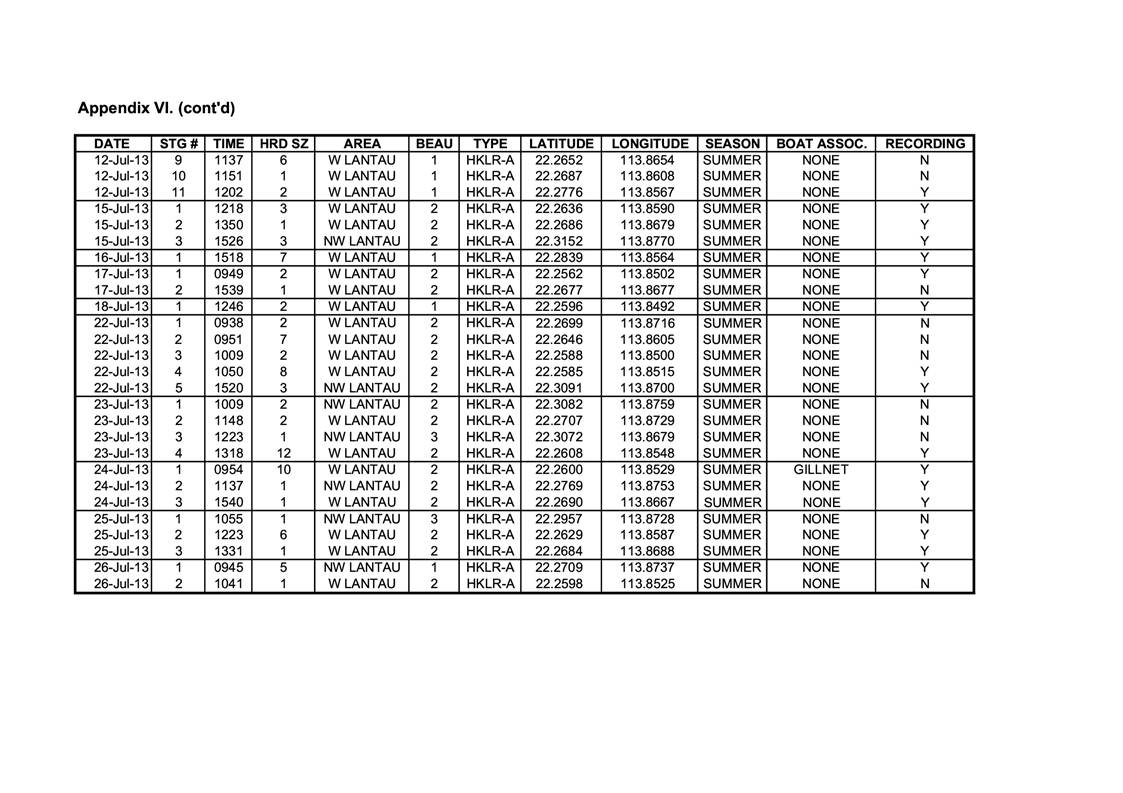 Appendix VI. (cont'd)

| DATE | STG # | TIME | HRD SZ | AREA | BEAU | TYPE | LATITUDE | LONGITUDE | SEASON | BOAT ASSOC. | RECORDING |
|---|---|---|---|---|---|---|---|---|---|---|---|
| 12-Jul-13 | 9 | 1137 | 6 | W LANTAU | 1 | HKLR-A | 22.2652 | 113.8654 | SUMMER | NONE | N |
| 12-Jul-13 | 10 | 1151 | 1 | W LANTAU | 1 | HKLR-A | 22.2687 | 113.8608 | SUMMER | NONE | N |
| 12-Jul-13 | 11 | 1202 | 2 | W LANTAU | 1 | HKLR-A | 22.2776 | 113.8567 | SUMMER | NONE | Y |
| 15-Jul-13 | 1 | 1218 | 3 | W LANTAU | 2 | HKLR-A | 22.2636 | 113.8590 | SUMMER | NONE | Y |
| 15-Jul-13 | 2 | 1350 | 1 | W LANTAU | 2 | HKLR-A | 22.2686 | 113.8679 | SUMMER | NONE | Y |
| 15-Jul-13 | 3 | 1526 | 3 | NW LANTAU | 2 | HKLR-A | 22.3152 | 113.8770 | SUMMER | NONE | Y |
| 16-Jul-13 | 1 | 1518 | 7 | W LANTAU | 1 | HKLR-A | 22.2839 | 113.8564 | SUMMER | NONE | Y |
| 17-Jul-13 | 1 | 0949 | 2 | W LANTAU | 2 | HKLR-A | 22.2562 | 113.8502 | SUMMER | NONE | Y |
| 17-Jul-13 | 2 | 1539 | 1 | W LANTAU | 2 | HKLR-A | 22.2677 | 113.8677 | SUMMER | NONE | N |
| 18-Jul-13 | 1 | 1246 | 2 | W LANTAU | 1 | HKLR-A | 22.2596 | 113.8492 | SUMMER | NONE | Y |
| 22-Jul-13 | 1 | 0938 | 2 | W LANTAU | 2 | HKLR-A | 22.2699 | 113.8716 | SUMMER | NONE | N |
| 22-Jul-13 | 2 | 0951 | 7 | W LANTAU | 2 | HKLR-A | 22.2646 | 113.8605 | SUMMER | NONE | N |
| 22-Jul-13 | 3 | 1009 | 2 | W LANTAU | 2 | HKLR-A | 22.2588 | 113.8500 | SUMMER | NONE | N |
| 22-Jul-13 | 4 | 1050 | 8 | W LANTAU | 2 | HKLR-A | 22.2585 | 113.8515 | SUMMER | NONE | Y |
| 22-Jul-13 | 5 | 1520 | 3 | NW LANTAU | 2 | HKLR-A | 22.3091 | 113.8700 | SUMMER | NONE | Y |
| 23-Jul-13 | 1 | 1009 | 2 | NW LANTAU | 2 | HKLR-A | 22.3082 | 113.8759 | SUMMER | NONE | N |
| 23-Jul-13 | 2 | 1148 | 2 | W LANTAU | 2 | HKLR-A | 22.2707 | 113.8729 | SUMMER | NONE | N |
| 23-Jul-13 | 3 | 1223 | 1 | NW LANTAU | 3 | HKLR-A | 22.3072 | 113.8679 | SUMMER | NONE | N |
| 23-Jul-13 | 4 | 1318 | 12 | W LANTAU | 2 | HKLR-A | 22.2608 | 113.8548 | SUMMER | NONE | Y |
| 24-Jul-13 | 1 | 0954 | 10 | W LANTAU | 2 | HKLR-A | 22.2600 | 113.8529 | SUMMER | GILLNET | Y |
| 24-Jul-13 | 2 | 1137 | 1 | NW LANTAU | 2 | HKLR-A | 22.2769 | 113.8753 | SUMMER | NONE | Y |
| 24-Jul-13 | 3 | 1540 | 1 | W LANTAU | 2 | HKLR-A | 22.2690 | 113.8667 | SUMMER | NONE | Y |
| 25-Jul-13 | 1 | 1055 | 1 | NW LANTAU | 3 | HKLR-A | 22.2957 | 113.8728 | SUMMER | NONE | N |
| 25-Jul-13 | 2 | 1223 | 6 | W LANTAU | 2 | HKLR-A | 22.2629 | 113.8587 | SUMMER | NONE | Y |
| 25-Jul-13 | 3 | 1331 | 1 | W LANTAU | 2 | HKLR-A | 22.2684 | 113.8688 | SUMMER | NONE | Y |
| 26-Jul-13 | 1 | 0945 | 5 | NW LANTAU | 1 | HKLR-A | 22.2709 | 113.8737 | SUMMER | NONE | Y |
| 26-Jul-13 | 2 | 1041 | 1 | W LANTAU | 2 | HKLR-A | 22.2598 | 113.8525 | SUMMER | NONE | N |